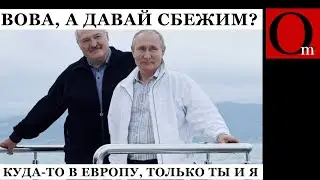 ВОВА, А ДАВАЙ СБЕЖИМ?

Om

КУДА-ТО В ЕВРОПУ, ТОЛЬКО ТЫ И Я